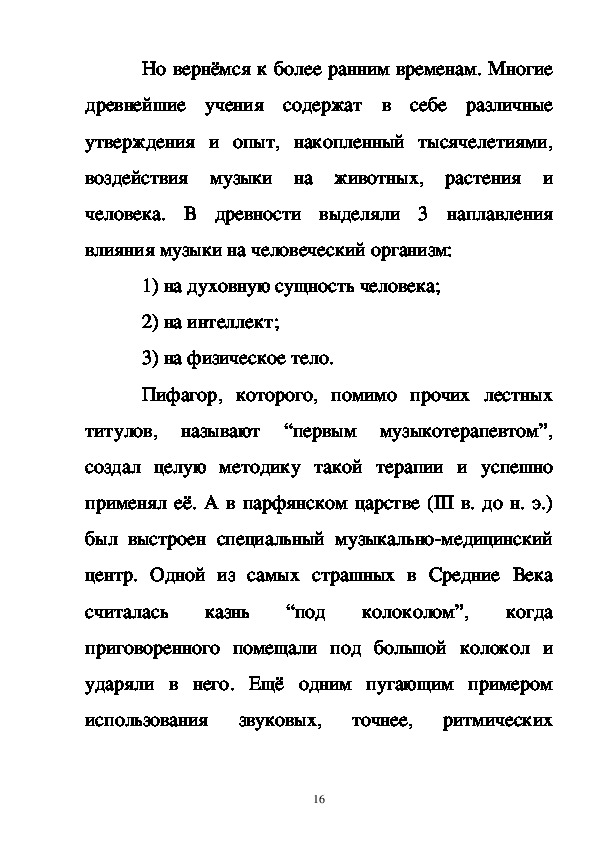 Но вернёмся к более ранним временам. Многие древнейшие учения содержат в себе различные утверждения и опыт, накопленный тысячелетиями, воздействия музыки на животных, растения и человека. В древности выделяли 3 наплавления влияния музыки на человеческий организм:

1) на духовную сущность человека;

2) на интеллект;

3) на физическое тело.

Пифагор, которого, помимо прочих лестных титулов, называют “первым музыкотерапевтом”, создал целую методику такой терапии и успешно применял её. А в парфянском царстве (III в. до н. э.) был выстроен специальный музыкально-медицинский центр. Одной из самых страшных в Средние Века считалась казнь “под колоколом”, когда приговоренного помещали под большой колокол и ударяли в него. Ещё одним пугающим примером использования звуковых, точнее, ритмических

16